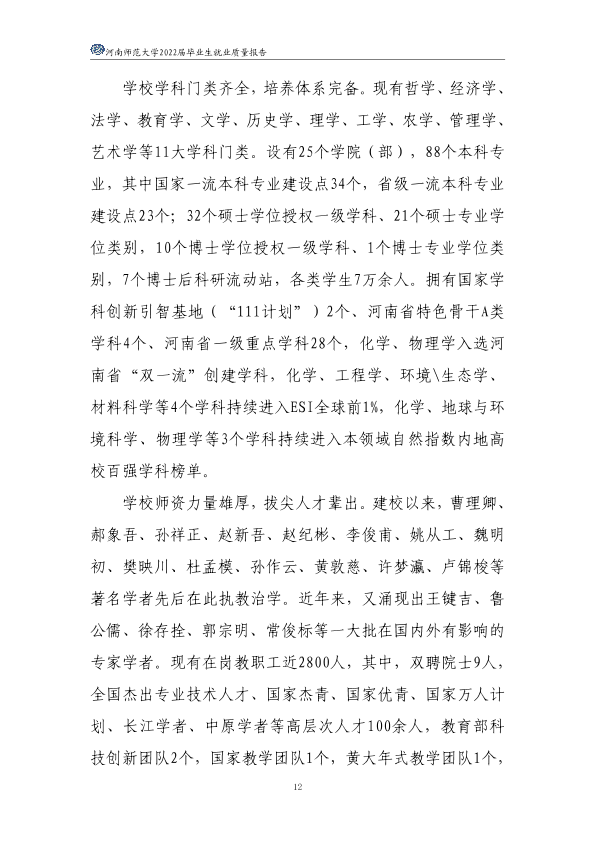 河南师范大学2022届毕业生就业质量报告

学校学科门类齐全，培养体系完备。现有哲学、经济学、法学、教育学、文学、历史学、理学、工学、农学、管理学、艺术学等11大学科门类。设有25个学院（部），88个本科专业，其中国家一流本科专业建设点34个，省级一流本科专业建设点23个；32个硕士学位授权一级学科、21个硕士专业学位类别，10个博士学位授权一级学科、1个博士专业学位类别，7个博士后科研流动站，各类学生7万余人。拥有国家学科创新引智基地（“111计划”）2个、河南省特色骨干A类学科4个、河南省一级重点学科28个，化学、物理学入选河南省“双一流”创建学科，化学、工程学、环境\生态学、材料科学等4个学科持续进入ESI全球前1%，化学、地球与环境科学、物理学等3个学科持续进入本领域自然指数内地高校百强学科榜单。

学校师资力量雄厚，拔尖人才辈出。建校以来，曹理卿、郝象吾、孙祥正、赵新吾、赵纪彬、李俊甫、姚从工、魏明初、樊映川、杜孟模、孙作云、黄敦慈、许梦瀛、卢锦梭等著名学者先后在此执教治学。近年来，又涌现出王键吉、鲁公儒、徐存拴、郭宗明、常俊标等一大批在国内外有影响的专家学者。现有在岗教职工近2800人，其中，双聘院士9人，全国杰出专业技术人才、国家杰青、国家优青、国家万人计划、长江学者、中原学者等高层次人才100余人，教育部科技创新团队2个，国家教学团队1个，黄大年式教学团队1个，

12